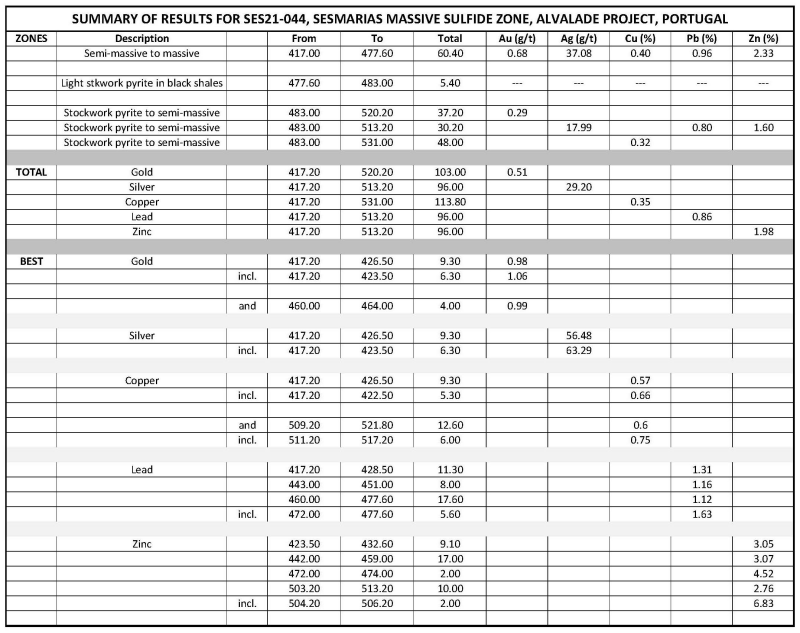 SUMMARY OF RESULTS FOR SES21-044, SESMARIAS MASSIVE SULFIDE ZONE, ALVALADE PROJECT, PORTUGAL

| ZONES | Description | | From | To | Total | Au (g/t) | Ag (g/t) | Cu (%) | Pb (%) | Zn (%) |
|---|---|---|---|---|---|---|---|---|---|---|
| | Semi-massive to massive | | 417.00 | 477.60 | 60.40 | 0.68 | 37.08 | 0.40 | 0.96 | 2.33 |
| | | | | | | | | | | |
| | Light stkwork pyrite in black shales | | 477.60 | 483.00 | 5.40 | --- | --- | --- | --- | --- |
| | | | | | | | | | | |
| | Stockwork pyrite to semi-massive | | 483.00 | 520.20 | 37.20 | 0.29 | | | | |
| | Stockwork pyrite to semi-massive | | 483.00 | 513.20 | 30.20 | | 17.99 | | 0.80 | 1.60 |
| | Stockwork pyrite to semi-massive | | 483.00 | 531.00 | 48.00 | | | 0.32 | | |
| | | | | | | | | | | |
| TOTAL | Gold | | 417.20 | 520.20 | 103.00 | 0.51 | | | | |
| | Silver | | 417.20 | 513.20 | 96.00 | | 29.20 | | | |
| | Copper | | 417.20 | 531.00 | 113.80 | | | 0.35 | | |
| | Lead | | 417.20 | 513.20 | 96.00 | | | | 0.86 | |
| | Zinc | | 417.20 | 513.20 | 96.00 | | | | | 1.98 |
| | | | | | | | | | | |
| BEST | Gold | | 417.20 | 426.50 | 9.30 | 0.98 | | | | |
| | | incl. | 417.20 | 423.50 | 6.30 | 1.06 | | | | |
| | | | | | | | | | | |
| | | and | 460.00 | 464.00 | 4.00 | 0.99 | | | | |
| | | | | | | | | | | |
| | Silver | | 417.20 | 426.50 | 9.30 | | 56.48 | | | |
| | | incl. | 417.20 | 423.50 | 6.30 | | 63.29 | | | |
| | | | | | | | | | | |
| | Copper | | 417.20 | 426.50 | 9.30 | | | 0.57 | | |
| | | incl. | 417.20 | 422.50 | 5.30 | | | 0.66 | | |
| | | | | | | | | | | |
| | | and | 509.20 | 521.80 | 12.60 | | | 0.6 | | |
| | | incl. | 511.20 | 517.20 | 6.00 | | | 0.75 | | |
| | | | | | | | | | | |
| | Lead | | 417.20 | 428.50 | 11.30 | | | | 1.31 | |
| | | | 443.00 | 451.00 | 8.00 | | | | 1.16 | |
| | | | 460.00 | 477.60 | 17.60 | | | | 1.12 | |
| | | incl. | 472.00 | 477.60 | 5.60 | | | | 1.63 | |
| | | | | | | | | | | |
| | Zinc | | 423.50 | 432.60 | 9.10 | | | | | 3.05 |
| | | | 442.00 | 459.00 | 17.00 | | | | | 3.07 |
| | | | 472.00 | 474.00 | 2.00 | | | | | 4.52 |
| | | | 503.20 | 513.20 | 10.00 | | | | | 2.76 |
| | | incl. | 504.20 | 506.20 | 2.00 | | | | | 6.83 |